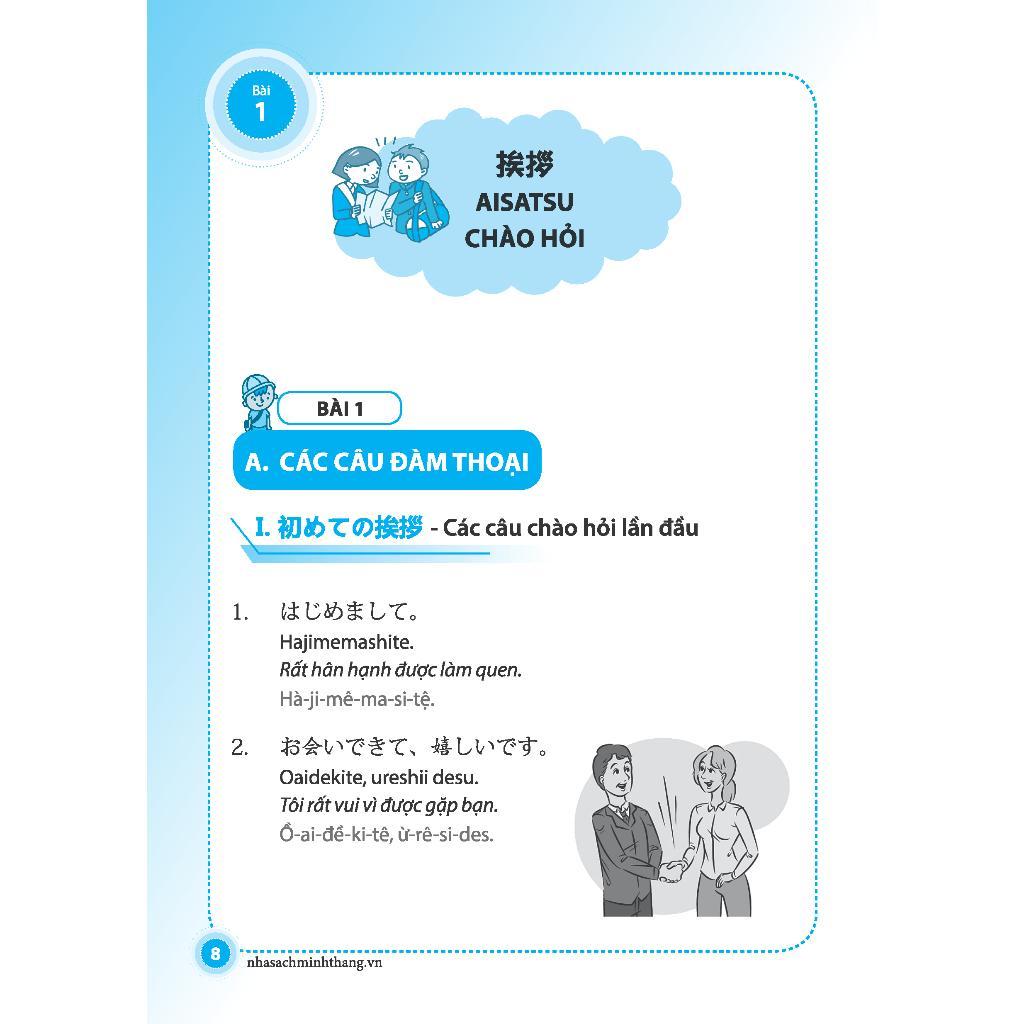 Bài
1

挨拶
AISATSU
CHÀO HỎI

BÀI 1

A. CÁC CÂU ĐÀM THOẠI

I. 初めての挨拶 - Các câu chào hỏi lần đầu

1. はじめまして。
Hajimemashite.
Rất hân hạnh được làm quen.
Hà-ji-mê-ma-si-tệ.

2. お会いできて、嬉しいです。
Oaidekite, ureshii desu.
Tôi rất vui vì được gặp bạn.
Ồ-ai-đề-ki-tê, ừ-rê-si-des.

8

nhasachminhthang.vn